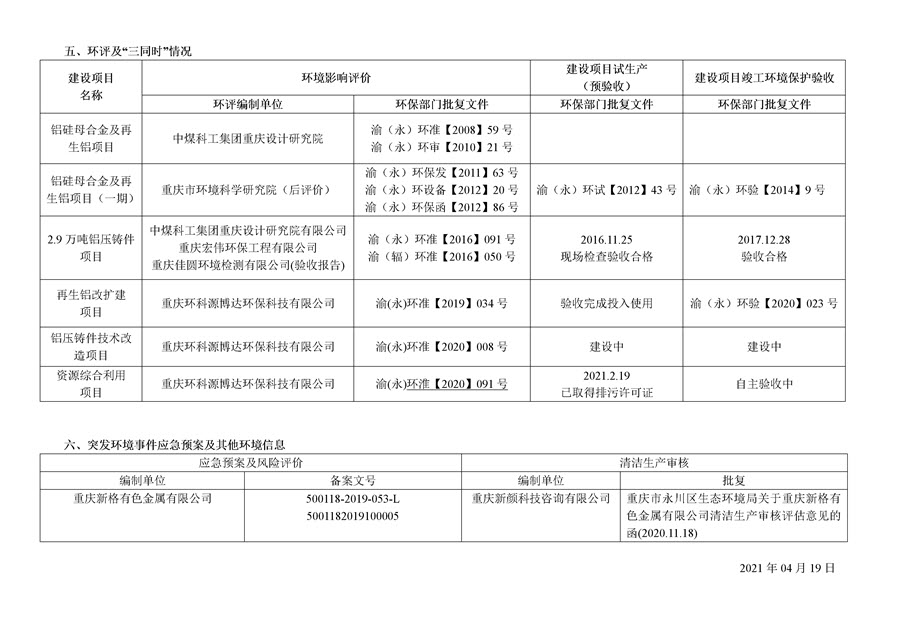 五、环评及“三同时”情况

| 建设项目名称 | 环境影响评价 | | 建设项目试生产（预验收） | 建设项目竣工环境保护验收 |
|---|---|---|---|---|
| | 环评编制单位 | 环保部门批复文件 | 环保部门批复文件 | 环保部门批复文件 |
| 铝硅母合金及再生铝项目 | 中煤科工集团重庆设计研究院 | 渝（永）环准【2008】59 号 渝（永）环审【2010】21 号 | | |
| 铝硅母合金及再生铝项目（一期） | 重庆市环境科学研究院（后评价） | 渝（永）环保发【2011】63 号 渝（永）环设备【2012】20 号 渝（永）环保函【2012】86 号 | 渝（永）环试【2012】43 号 | 渝（永）环验【2014】9 号 |
| 2.9 万吨铝压铸件项目 | 中煤科工集团重庆设计研究院有限公司 重庆宏伟环保工程有限公司 重庆佳圆环境检测有限公司(验收报告) | 渝（永）环准【2016】091 号 渝（辐）环准【2016】050 号 | 2016.11.25 现场检查验收合格 | 2017.12.28 验收合格 |
| 再生铝改扩建项目 | 重庆环科源博达环保科技有限公司 | 渝(永)环准【2019】034 号 | 验收完成投入使用 | 渝（永）环验【2020】023 号 |
| 铝压铸件技术改造项目 | 重庆环科源博达环保科技有限公司 | 渝(永)环准【2020】008 号 | 建设中 | 建设中 |
| 资源综合利用项目 | 重庆环科源博达环保科技有限公司 | 渝(永)环准【2020】091 号 | 2021.2.19 已取得排污许可证 | 自主验收中 |

六、突发环境事件应急预案及其他环境信息

| 应急预案及风险评价 | | 清洁生产审核 | |
|---|---|---|---|
| 编制单位 | 备案文号 | 编制单位 | 批复 |
| 重庆新格有色金属有限公司 | 500118-2019-053-L 5001182019100005 | 重庆新颜科技咨询有限公司 | 重庆市永川区生态环境局关于重庆新格有色金属有限公司清洁生产审核评估意见的函(2020.11.18) |

2021 年 04 月 19 日